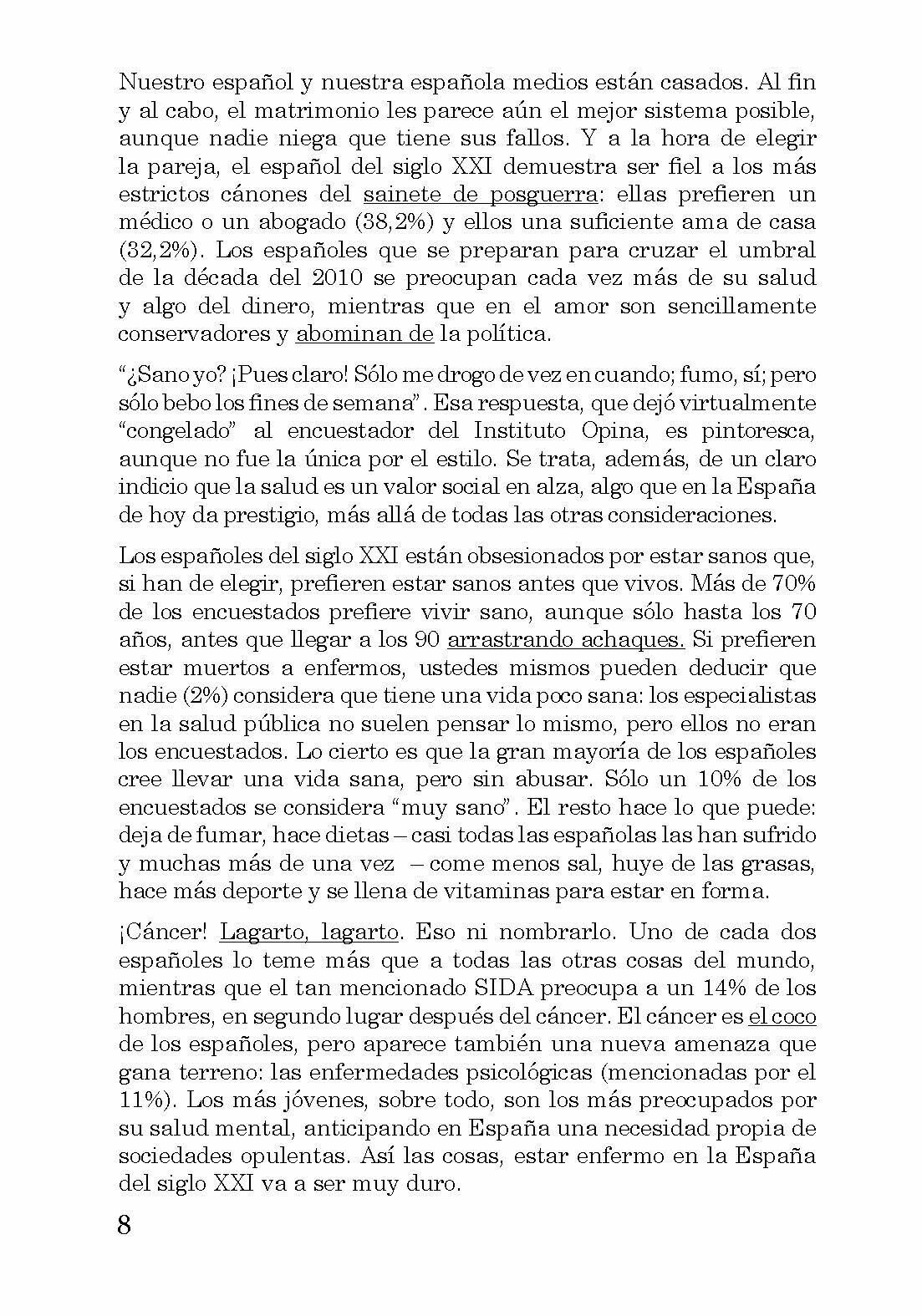 Nuestro español y nuestra española medios están casados. Al fin y al cabo, el matrimonio les parece aún el mejor sistema posible, aunque nadie niega que tiene sus fallos. Y a la hora de elegir la pareja, el español del siglo XXI demuestra ser fiel a los más estrictos cánones del sainete de posguerra: ellas prefieren un médico o un abogado (38,2%) y ellos una suficiente ama de casa (32,2%). Los españoles que se preparan para cruzar el umbral de la década del 2010 se preocupan cada vez más de su salud y algo del dinero, mientras que en el amor son sencillamente conservadores y abominan de la política.

“¿Sano yo? ¡Pues claro! Sólo me drogo de vez en cuando; fumo, sí; pero sólo bebo los fines de semana”. Esa respuesta, que dejó virtualmente “congelado” al encuestador del Instituto Opina, es pintoresca, aunque no fue la única por el estilo. Se trata, además, de un claro indicio que la salud es un valor social en alza, algo que en la España de hoy da prestigio, más allá de todas las otras consideraciones.

Los españoles del siglo XXI están obsesionados por estar sanos que, si han de elegir, prefieren estar sanos antes que vivos. Más de 70% de los encuestados prefiere vivir sano, aunque sólo hasta los 70 años, antes que llegar a los 90 arrastrando achaques. Si prefieren estar muertos a enfermos, ustedes mismos pueden deducir que nadie (2%) considera que tiene una vida poco sana: los especialistas en la salud pública no suelen pensar lo mismo, pero ellos no eran los encuestados. Lo cierto es que la gran mayoría de los españoles cree llevar una vida sana, pero sin abusar. Sólo un 10% de los encuestados se considera “muy sano”. El resto hace lo que puede: deja de fumar, hace dietas – casi todas las españolas las han sufrido y muchas más de una vez – come menos sal, huye de las grasas, hace más deporte y se llena de vitaminas para estar en forma.

¡Cáncer! Lagarto, lagarto. Eso ni nombrarlo. Uno de cada dos españoles lo teme más que a todas las otras cosas del mundo, mientras que el tan mencionado SIDA preocupa a un 14% de los hombres, en segundo lugar después del cáncer. El cáncer es el coco de los españoles, pero aparece también una nueva amenaza que gana terreno: las enfermedades psicológicas (mencionadas por el 11%). Los más jóvenes, sobre todo, son los más preocupados por su salud mental, anticipando en España una necesidad propia de sociedades opulentas. Así las cosas, estar enfermo en la España del siglo XXI va a ser muy duro.

8